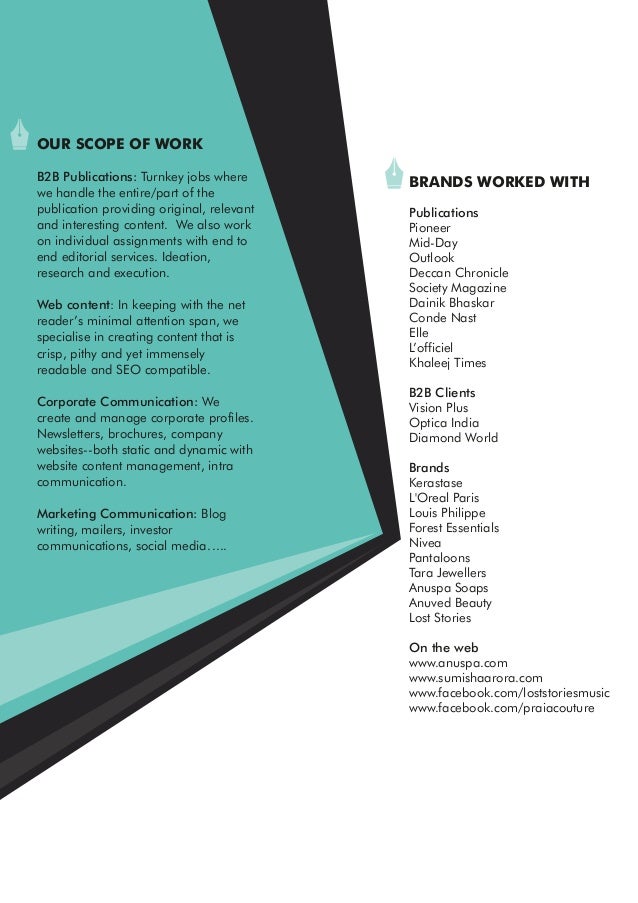 OUR SCOPE OF WORK

B2B Publications: Turnkey jobs where we handle the entire/part of the publication providing original, relevant and interesting content. We also work on individual assignments with end to end editorial services. Ideation, research and execution.

Web content: In keeping with the net reader's minimal attention span, we specialise in creating content that is crisp, pithy and yet immensely readable and SEO compatible.

Corporate Communication: We create and manage corporate profiles. Newsletters, brochures, company websites--both static and dynamic with website content management, intra communication.

Marketing Communication: Blog writing, mailers, investor communications, social media…..

BRANDS WORKED WITH

Publications
Pioneer
Mid-Day
Outlook
Deccan Chronicle
Society Magazine
Dainik Bhaskar
Conde Nast
Elle
L'officiel
Khaleej Times

B2B Clients
Vision Plus
Optica India
Diamond World

Brands
Kerastase
L'Oreal Paris
Louis Philippe
Forest Essentials
Nivea
Pantaloons
Tara Jewellers
Anuspa Soaps
Anuved Beauty
Lost Stories

On the web
www.anuspa.com
www.sumishaarora.com
www.facebook.com/loststoriesmusic
www.facebook.com/praiacouture